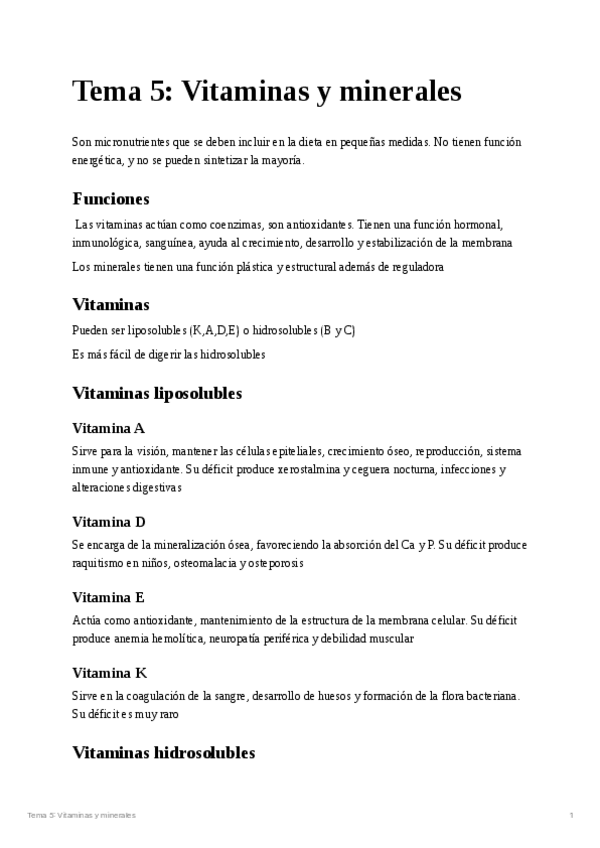 Tema 5: Vitaminas y minerales

Son micronutrientes que se deben incluir en la dieta en pequeñas medidas. No tienen función energética, y no se pueden sintetizar la mayoría.

Funciones

Las vitaminas actúan como coenzimas, son antioxidantes. Tienen una función hormonal, inmunológica, sanguínea, ayuda al crecimiento, desarrollo y estabilización de la membrana

Los minerales tienen una función plástica y estructural además de reguladora

Vitaminas

Pueden ser liposolubles (K,A,D,E) o hidrosolubles (B y C)

Es más fácil de digerir las hidrosolubles

Vitaminas liposolubles

Vitamina A

Sirve para la visión, mantener las células epiteliales, crecimiento óseo, reproducción, sistema inmune y antioxidante. Su déficit produce xerostalmina y ceguera nocturna, infecciones y alteraciones digestivas

Vitamina D

Se encarga de la mineralización ósea, favoreciendo la absorción del Ca y P. Su déficit produce raquitismo en niños, osteomalacia y osteporosis

Vitamina E

Actúa como antioxidante, mantenimiento de la estructura de la membrana celular. Su déficit produce anemia hemolítica, neuropatía periférica y debilidad muscular

Vitamina K

Sirve en la coagulación de la sangre, desarrollo de huesos y formación de la flora bacteriana. Su déficit es muy raro

Vitaminas hidrosolubles

Tema 5: Vitaminas y minerales

1